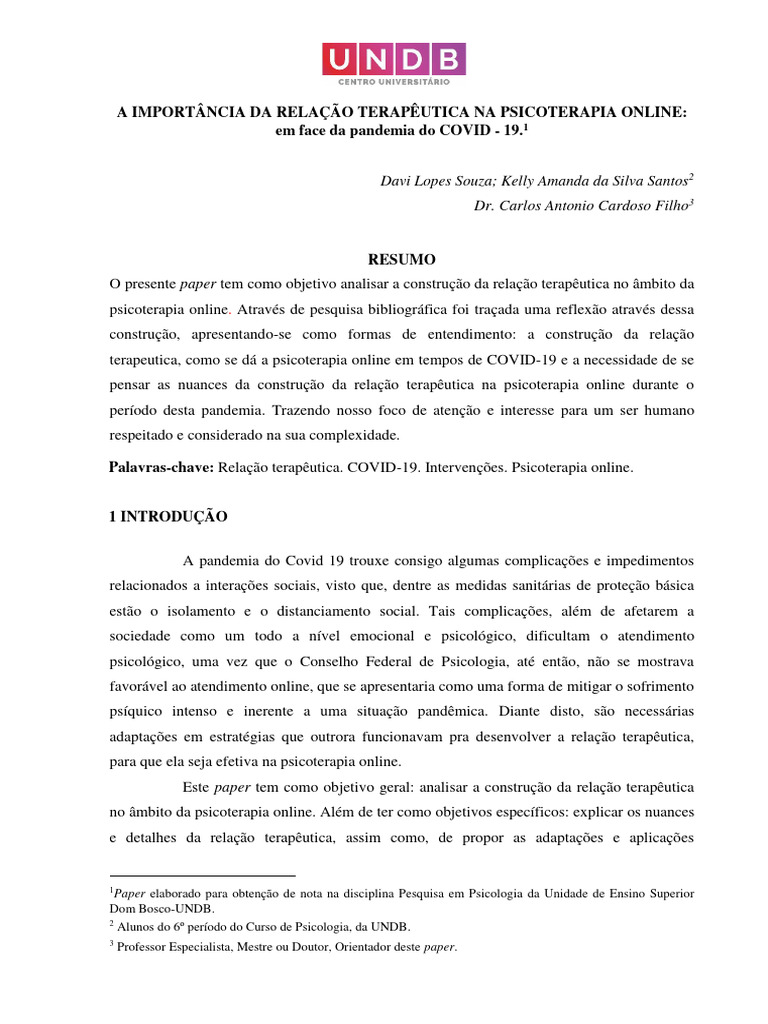 UNDB
CENTRO UNIVERSITÁRIO

A IMPORTÂNCIA DA RELAÇÃO TERAPÊUTICA NA PSICOTERAPIA ONLINE: em face da pandemia do COVID - 19.$^1$

Davi Lopes Souza; Kelly Amanda da Silva Santos$^2$
Dr. Carlos Antonio Cardoso Filho$^3$

RESUMO

O presente paper tem como objetivo analisar a construção da relação terapêutica no âmbito da psicoterapia online. Através de pesquisa bibliográfica foi traçada uma reflexão através dessa construção, apresentando-se como formas de entendimento: a construção da relação terapeutica, como se dá a psicoterapia online em tempos de COVID-19 e a necessidade de se pensar as nuances da construção da relação terapêutica na psicoterapia online durante o período desta pandemia. Trazendo nosso foco de atenção e interesse para um ser humano respeitado e considerado na sua complexidade.

Palavras-chave: Relação terapêutica. COVID-19. Intervenções. Psicoterapia online.

1 INTRODUÇÃO

A pandemia do Covid 19 trouxe consigo algumas complicações e impedimentos relacionados a interações sociais, visto que, dentre as medidas sanitárias de proteção básica estão o isolamento e o distanciamento social. Tais complicações, além de afetarem a sociedade como um todo a nível emocional e psicológico, dificultam o atendimento psicológico, uma vez que o Conselho Federal de Psicologia, até então, não se mostrava favorável ao atendimento online, que se apresentaria como uma forma de mitigar o sofrimento psíquico intenso e inerente a uma situação pandêmica. Diante disto, são necessárias adaptações em estratégias que outrora funcionavam pra desenvolver a relação terapêutica, para que ela seja efetiva na psicoterapia online.

Este paper tem como objetivo geral: analisar a construção da relação terapêutica no âmbito da psicoterapia online. Além de ter como objetivos específicos: explicar os nuances e detalhes da relação terapêutica, assim como, de propor as adaptações e aplicações

$^1$Paper elaborado para obtenção de nota na disciplina Pesquisa em Psicologia da Unidade de Ensino Superior Dom Bosco-UNDB.
$^2$ Alunos do 6º período do Curso de Psicologia, da UNDB.
$^3$ Professor Especialista, Mestre ou Doutor, Orientador deste paper.